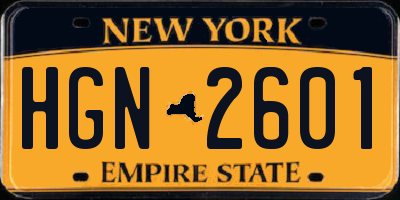 NEW YORK

HGN 2601

EMPIRE STATE